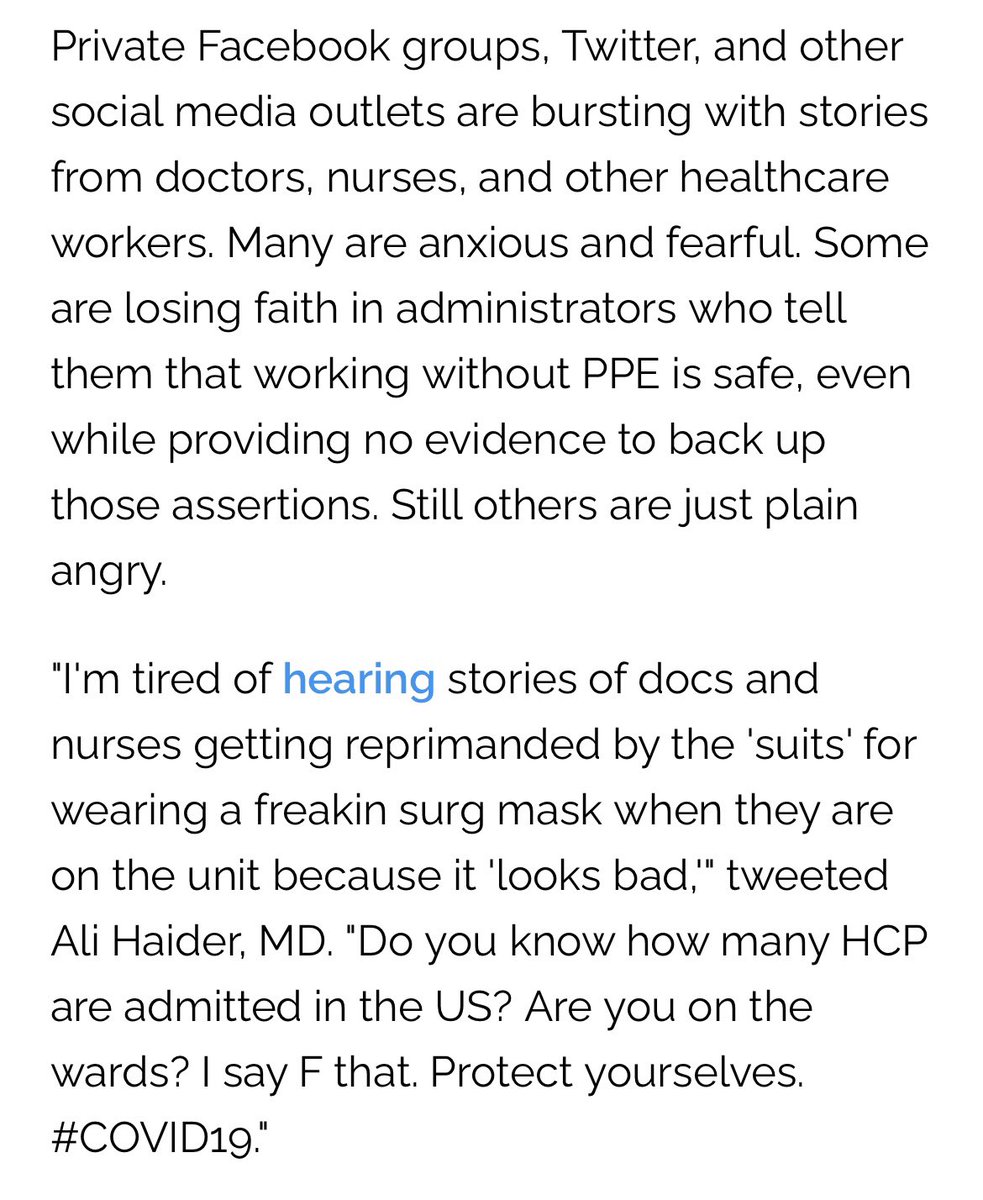 Private Facebook groups, Twitter, and other social media outlets are bursting with stories from doctors, nurses, and other healthcare workers. Many are anxious and fearful. Some are losing faith in administrators who tell them that working without PPE is safe, even while providing no evidence to back up those assertions. Still others are just plain angry.

"I'm tired of hearing stories of docs and nurses getting reprimanded by the 'suits' for wearing a freakin surg mask when they are on the unit because it 'looks bad,'" tweeted Ali Haider, MD. "Do you know how many HCP are admitted in the US? Are you on the wards? I say F that. Protect yourselves. #COVID19."